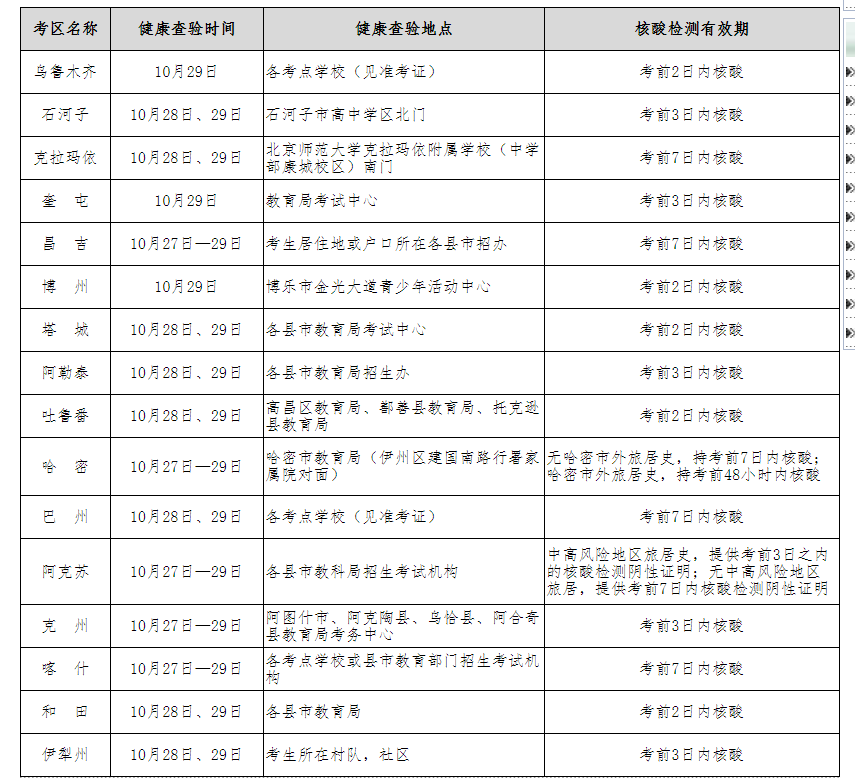 | 考区名称 | 健康查验时间 | 健康查验地点 | 核酸检测有效期 |
|---|---|---|---|
| 乌鲁木齐 | 10月29日 | 各考点学校（见准考证） | 考前2日内核酸 |
| 石河子 | 10月28日、29日 | 石河子市高中学区北门 | 考前3日内核酸 |
| 克拉玛依 | 10月28日、29日 | 北京师范大学克拉玛依附属学校（中学部康城校区）南门 | 考前7日内核酸 |
| 奎　屯 | 10月29日 | 教育局考试中心 | 考前3日内核酸 |
| 昌　吉 | 10月27日—29日 | 考生居住地或户口所在各县市招办 | 考前7日内核酸 |
| 博　州 | 10月29日 | 博乐市金光大道青少年活动中心 | 考前2日内核酸 |
| 塔　城 | 10月28日、29日 | 各县市教育局考试中心 | 考前2日内核酸 |
| 阿勒泰 | 10月28日、29日 | 各县市教育局招生办 | 考前3日内核酸 |
| 吐鲁番 | 10月28日、29日 | 高昌区教育局、鄯善县教育局、托克逊县教育局 | 考前2日内核酸 |
| 哈　密 | 10月27日—29日 | 哈密市教育局（伊州区建国南路行署家属院对面） | 无哈密市外旅居史，持考前7日内核酸；哈密市外旅居史，持考前48小时内核酸 |
| 巴　州 | 10月28日、29日 | 各考点学校（见准考证） | 考前7日内核酸 |
| 阿克苏 | 10月27日—29日 | 各县市教科局招生考试机构 | 中高风险地区旅居史，提供考前3日之内的核酸检测阴性证明；无中高风险地区旅居，提供考前7日内核酸检测阴性证明 |
| 克　州 | 10月27日—29日 | 阿图什市、阿克陶县、乌恰县、阿合奇县教育局考务中心 | 考前3日内核酸 |
| 喀　什 | 10月27日—29日 | 各考点学校或县市教育部门招生考试机构 | 考前7日内核酸 |
| 和　田 | 10月28日、29日 | 各县市教育局 | 考前2日内核酸 |
| 伊犁州 | 10月28日、29日 | 考生所在村队，社区 | 考前3日内核酸 |